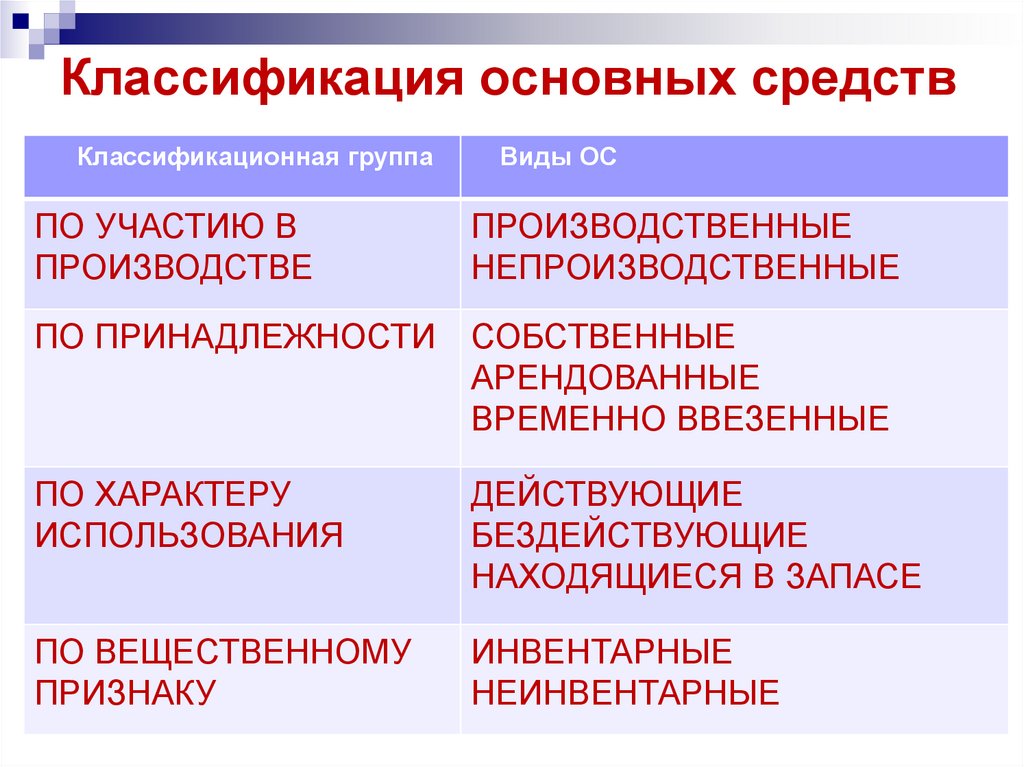 Классификация основных средств

| Классификационная группа | Виды ОС |
|---|---|
| ПО УЧАСТИЮ В ПРОИЗВОДСТВЕ | ПРОИЗВОДСТВЕННЫЕ НЕПРОИЗВОДСТВЕННЫЕ |
| ПО ПРИНАДЛЕЖНОСТИ | СОБСТВЕННЫЕ АРЕНДОВАННЫЕ ВРЕМЕННО ВВЕЗЕННЫЕ |
| ПО ХАРАКТЕРУ ИСПОЛЬЗОВАНИЯ | ДЕЙСТВУЮЩИЕ БЕЗДЕЙСТВУЮЩИЕ НАХОДЯЩИЕСЯ В ЗАПАСЕ |
| ПО ВЕЩЕСТВЕННОМУ ПРИЗНАКУ | ИНВЕНТАРНЫЕ НЕИНВЕНТАРНЫЕ |